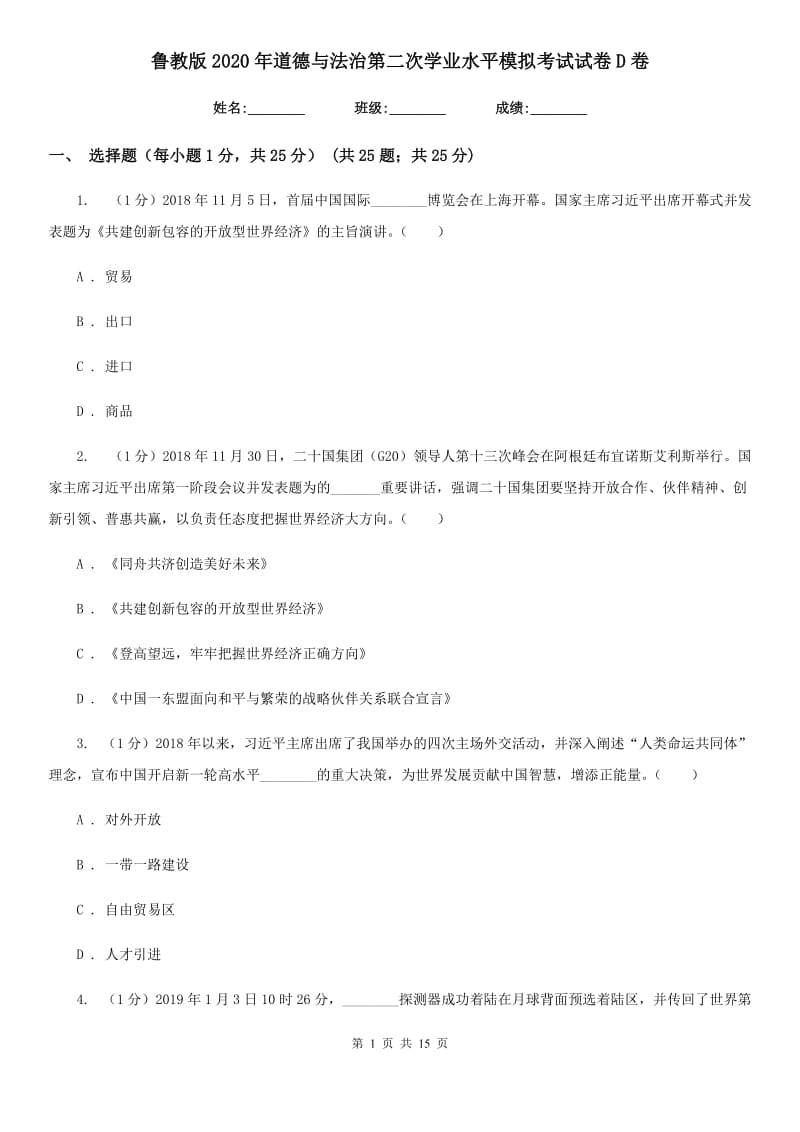 鲁教版2020年道德与法治第二次学业水平模拟考试试卷D卷

姓名:________ 班级:________ 成绩:________

一、 选择题（每小题1分，共25分） (共25题；共25分)

1. （1分）2018年11月5日，首届中国国际________博览会在上海开幕。国家主席习近平出席开幕式并发表题为《共建创新包容的开放型世界经济》的主旨演讲。（　　）

A . 贸易

B . 出口

C . 进口

D . 商品

2. （1分）2018年11月30日，二十国集团（G20）领导人第十三次峰会在阿根廷布宜诺斯艾利斯举行。国家主席习近平出席第一阶段会议并发表题为的_______重要讲话，强调二十国集团要坚持开放合作、伙伴精神、创新引领、普惠共赢，以负责任态度把握世界经济大方向。（　　）

A . 《同舟共济创造美好未来》

B . 《共建创新包容的开放型世界经济》

C . 《登高望远，牢牢把握世界经济正确方向》

D . 《中国一东盟面向和平与繁荣的战略伙伴关系联合宣言》

3. （1分）2018年以来，习近平主席出席了我国举办的四次主场外交活动，并深入阐述“人类命运共同体”理念，宣布中国开启新一轮高水平________的重大决策，为世界发展贡献中国智慧，增添正能量。（　　）

A . 对外开放

B . 一带一路建设

C . 自由贸易区

D . 人才引进

4. （1分）2019年1月3日10时26分，________探测器成功着陆在月球背面预选着陆区，并传回了世界第

第 1 页 共 15 页